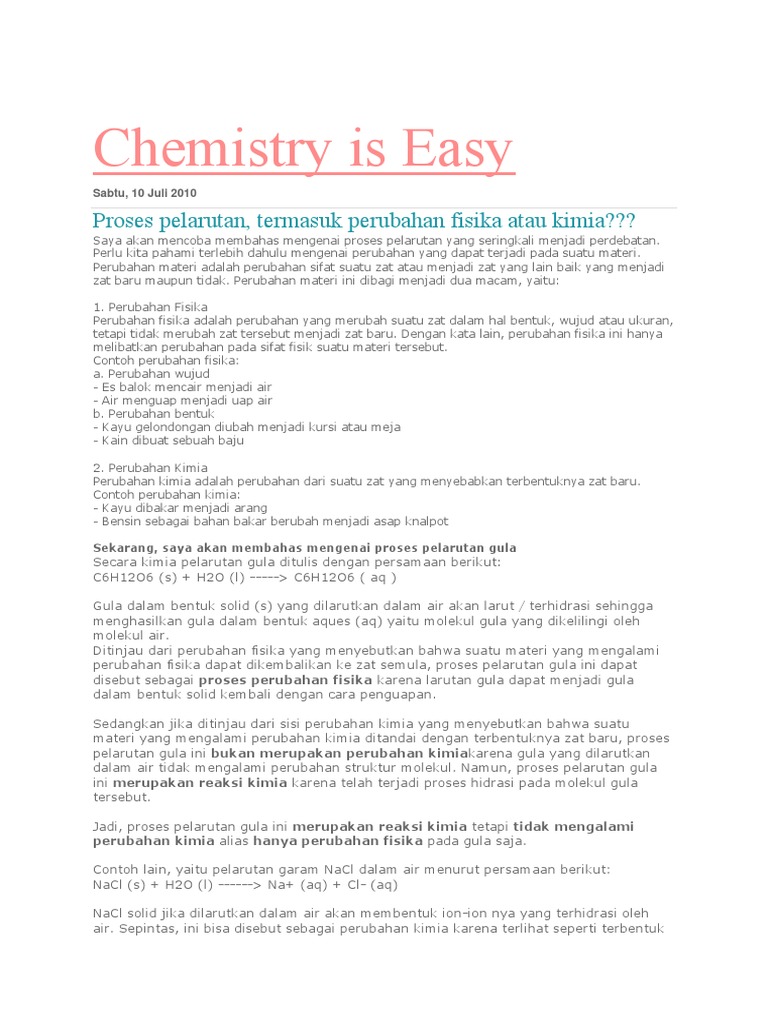 Chemistry is Easy

Sabtu, 10 Juli 2010

Proses pelarutan, termasuk perubahan fisika atau kimia???

Saya akan mencoba membahas mengenai proses pelarutan yang seringkali menjadi perdebatan. Perlu kita pahami terlebih dahulu mengenai perubahan yang dapat terjadi pada suatu materi. Perubahan materi adalah perubahan sifat suatu zat atau menjadi zat yang lain baik yang menjadi zat baru maupun tidak. Perubahan materi ini dibagi menjadi dua macam, yaitu:

1. Perubahan Fisika
Perubahan fisika adalah perubahan yang merubah suatu zat dalam hal bentuk, wujud atau ukuran, tetapi tidak merubah zat tersebut menjadi zat baru. Dengan kata lain, perubahan fisika ini hanya melibatkan perubahan pada sifat fisik suatu materi tersebut.
Contoh perubahan fisika:
a. Perubahan wujud
- Es balok mencair menjadi air
- Air menguap menjadi uap air
b. Perubahan bentuk
- Kayu gelondongan diubah menjadi kursi atau meja
- Kain dibuat sebuah baju

2. Perubahan Kimia
Perubahan kimia adalah perubahan dari suatu zat yang menyebabkan terbentuknya zat baru.
Contoh perubahan kimia:
- Kayu dibakar menjadi arang
- Bensin sebagai bahan bakar berubah menjadi asap knalpot

Sekarang, saya akan membahas mengenai proses pelarutan gula
Secara kimia pelarutan gula ditulis dengan persamaan berikut:
C6H12O6 (s) + H2O (l) -----> C6H12O6 ( aq )

Gula dalam bentuk solid (s) yang dilarutkan dalam air akan larut / terhidrasi sehingga menghasilkan gula dalam bentuk aques (aq) yaitu molekul gula yang dikelilingi oleh molekul air.
Ditinjau dari perubahan fisika yang menyebutkan bahwa suatu materi yang mengalami perubahan fisika dapat dikembalikan ke zat semula, proses pelarutan gula ini dapat disebut sebagai proses perubahan fisika karena larutan gula dapat menjadi gula dalam bentuk solid kembali dengan cara penguapan.

Sedangkan jika ditinjau dari sisi perubahan kimia yang menyebutkan bahwa suatu materi yang mengalami perubahan kimia ditandai dengan terbentuknya zat baru, proses pelarutan gula ini bukan merupakan perubahan kimiakarena gula yang dilarutkan dalam air tidak mengalami perubahan struktur molekul. Namun, proses pelarutan gula ini merupakan reaksi kimia karena telah terjadi proses hidrasi pada molekul gula tersebut.

Jadi, proses pelarutan gula ini merupakan reaksi kimia tetapi tidak mengalami perubahan kimia alias hanya perubahan fisika pada gula saja.

Contoh lain, yaitu pelarutan garam NaCl dalam air menurut persamaan berikut:
NaCl (s) + H2O (l) ------> Na+ (aq) + Cl- (aq)

NaCl solid jika dilarutkan dalam air akan membentuk ion-ion nya yang terhidrasi oleh air. Sepintas, ini bisa disebut sebagai perubahan kimia karena terlihat seperti terbentuk